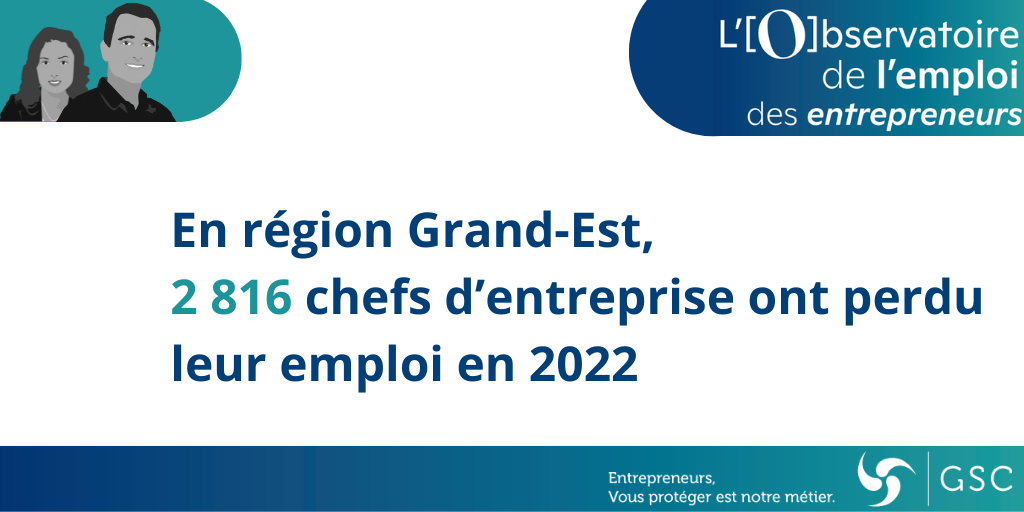 L'[O]bservatoire de l'emploi des entrepreneurs

En région Grand-Est, 2 816 chefs d'entreprise ont perdu leur emploi en 2022

Entrepreneurs, Vous protéger est notre métier.

GSC